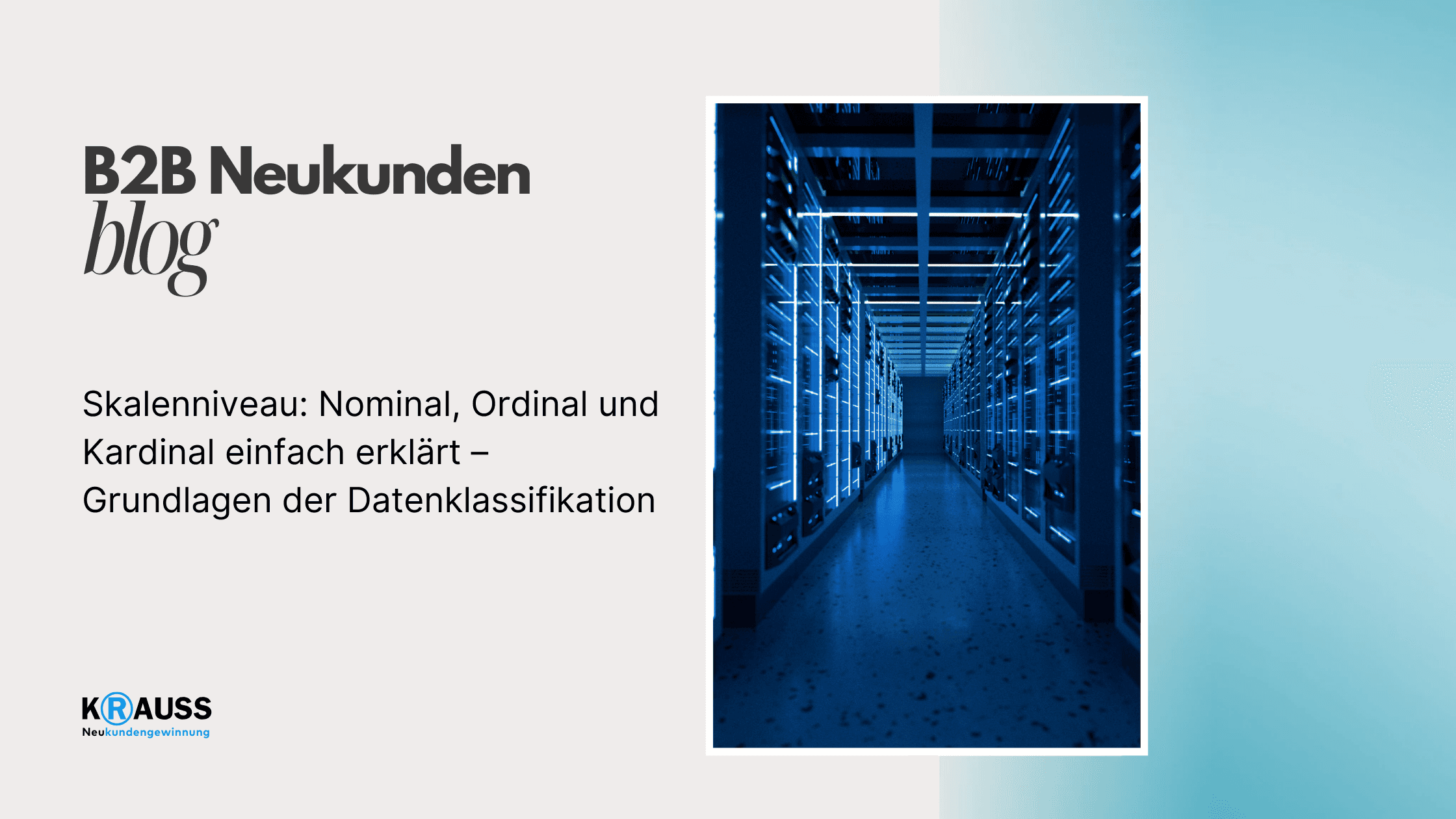 B2B Neukunden
blog

Skalenniveau: Nominal, Ordinal und Kardinal einfach erklärt – Grundlagen der Datenklassifikation

KRAUSS
Neukundengewinnung